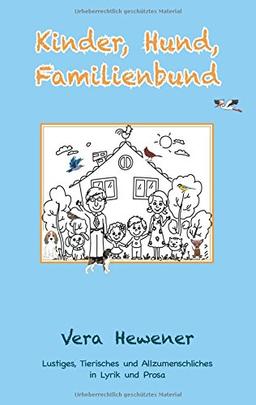 Urheberrechtlich geschütztes Material

Kinder, Hund, Familienbund

Vera Hewener

Lustiges, Tierisches und Allzumenschliches in Lyrik und Prosa

Urheberrechtlich geschütztes Material